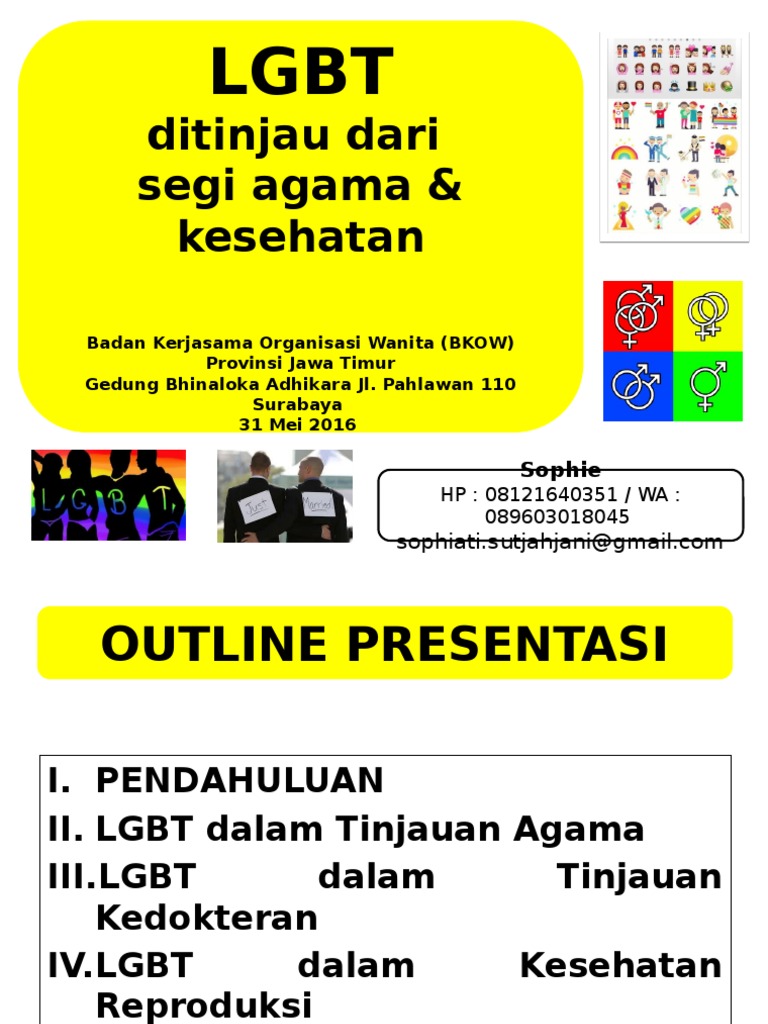 LGBT
ditinjau dari segi agama & kesehatan

Badan Kerjasama Organisasi Wanita (BKOW)
Provinsi Jawa Timur
Gedung Bhinaloka Adhikara Jl. Pahlawan 110
Surabaya
31 Mei 2016

L G B T

Just Married

Sophie
HP : 08121640351 / WA : 089603018045
sophiati.sutjahjani@gmail.com

OUTLINE PRESENTASI

I. PENDAHULUAN
II. LGBT dalam Tinjauan Agama
III. LGBT dalam Tinjauan Kedokteran
IV. LGBT dalam Kesehatan Reproduksi